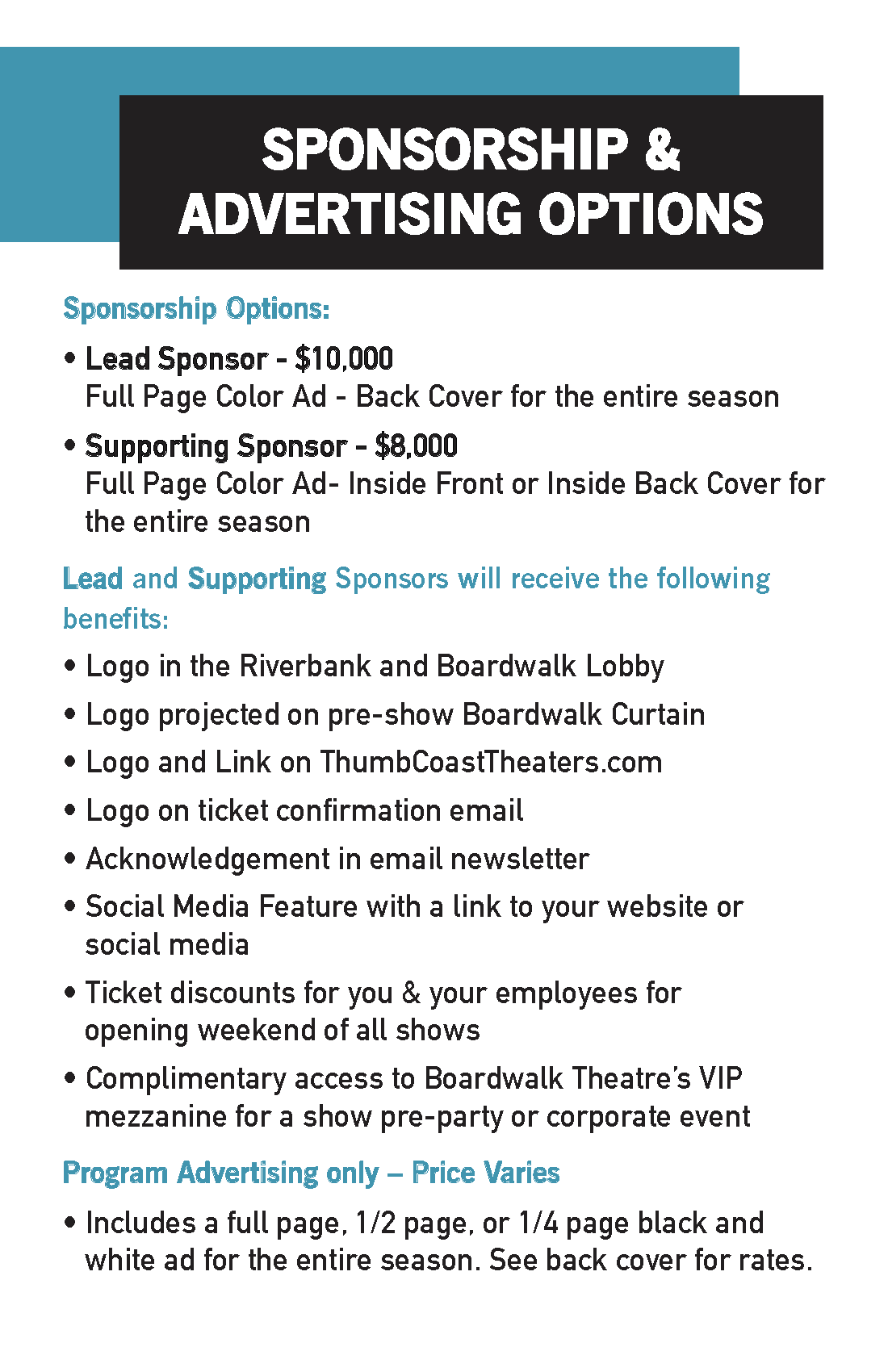 SPONSORSHIP & ADVERTISING OPTIONS

Sponsorship Options:

• Lead Sponsor - $10,000
Full Page Color Ad - Back Cover for the entire season

• Supporting Sponsor - $8,000
Full Page Color Ad- Inside Front or Inside Back Cover for the entire season

Lead and Supporting Sponsors will receive the following benefits:

• Logo in the Riverbank and Boardwalk Lobby
• Logo projected on pre-show Boardwalk Curtain
• Logo and Link on ThumbCoastTheaters.com
• Logo on ticket confirmation email
• Acknowledgement in email newsletter
• Social Media Feature with a link to your website or social media
• Ticket discounts for you & your employees for opening weekend of all shows
• Complimentary access to Boardwalk Theatre's VIP mezzanine for a show pre-party or corporate event

Program Advertising only – Price Varies

• Includes a full page, 1/2 page, or 1/4 page black and white ad for the entire season. See back cover for rates.